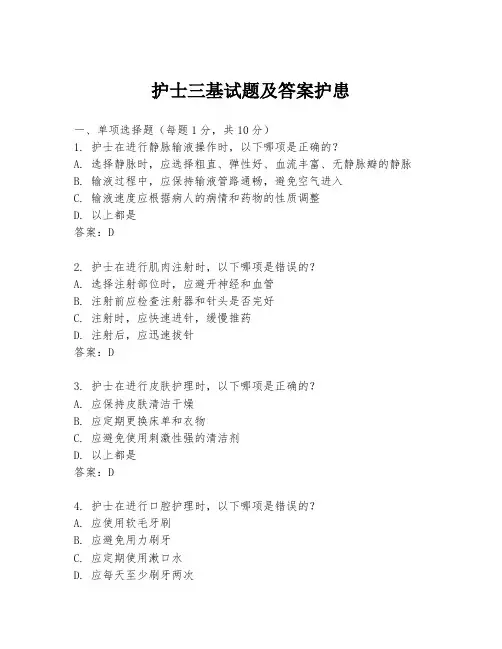 护士三基试题及答案护患

一、单项选择题（每题1分，共10分）
1. 护士在进行静脉输液操作时，以下哪项是正确的？
A. 选择静脉时，应选择粗直、弹性好、血流丰富、无静脉瓣的静脉
B. 输液过程中，应保持输液管路通畅，避免空气进入
C. 输液速度应根据病人的病情和药物的性质调整
D. 以上都是
答案：D

2. 护士在进行肌肉注射时，以下哪项是错误的？
A. 选择注射部位时，应避开神经和血管
B. 注射前应检查注射器和针头是否完好
C. 注射时，应快速进针，缓慢推药
D. 注射后，应迅速拔针
答案：D

3. 护士在进行皮肤护理时，以下哪项是正确的？
A. 应保持皮肤清洁干燥
B. 应定期更换床单和衣物
C. 应避免使用刺激性强的清洁剂
D. 以上都是
答案：D

4. 护士在进行口腔护理时，以下哪项是错误的？
A. 应使用软毛牙刷
B. 应避免用力刷牙
C. 应定期使用漱口水
D. 应每天至少刷牙两次